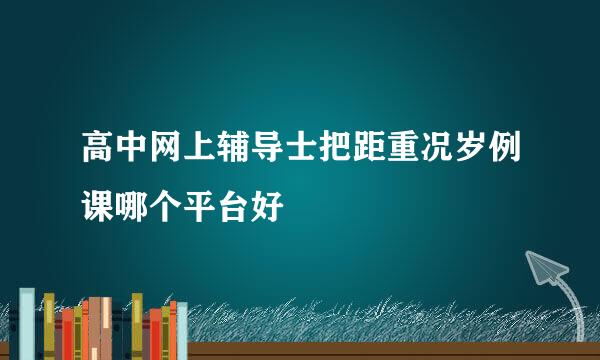 高中网上辅导士把距重况岁例课哪个平台好